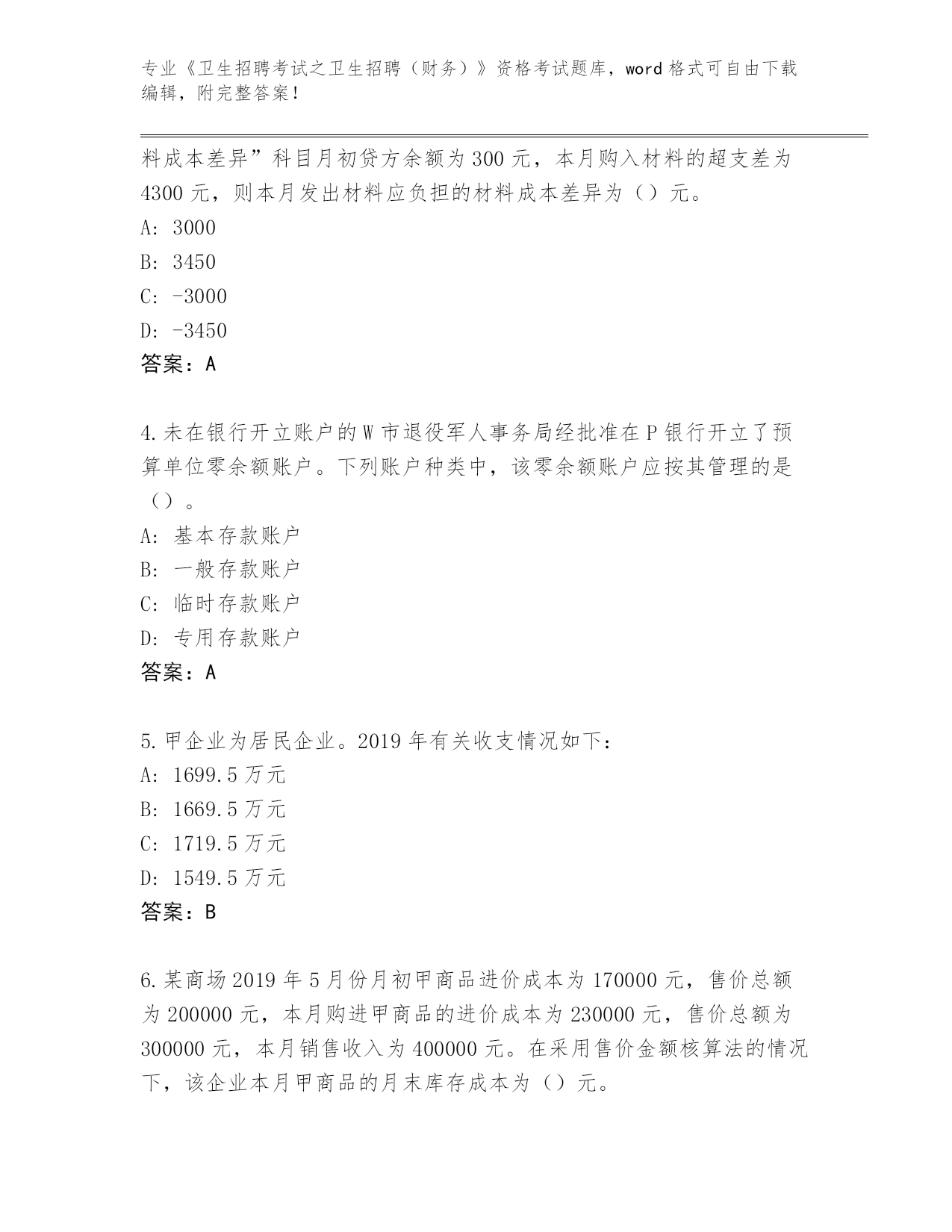 专业《卫生招聘考试之卫生招聘（财务）》资格考试题库，word 格式可自由下载编辑，附完整答案！

料成本差异”科目月初贷方余额为 300 元，本月购入材料的超支差为 4300 元，则本月发出材料应负担的材料成本差异为（）元。
A: 3000
B: 3450
C: -3000
D: -3450
答案：A

4.未在银行开立账户的 W 市退役军人事务局经批准在 P 银行开立了预算单位零余额账户。下列账户种类中，该零余额账户应按其管理的是（）。
A: 基本存款账户
B: 一般存款账户
C: 临时存款账户
D: 专用存款账户
答案：A

5.甲企业为居民企业。2019 年有关收支情况如下：
A: 1699.5 万元
B: 1669.5 万元
C: 1719.5 万元
D: 1549.5 万元
答案：B

6.某商场 2019 年 5 月份月初甲商品进价成本为 170000 元，售价总额为 200000 元，本月购进甲商品的进价成本为 230000 元，售价总额为 300000 元，本月销售收入为 400000 元。在采用售价金额核算法的情况下，该企业本月甲商品的月末库存成本为（）元。